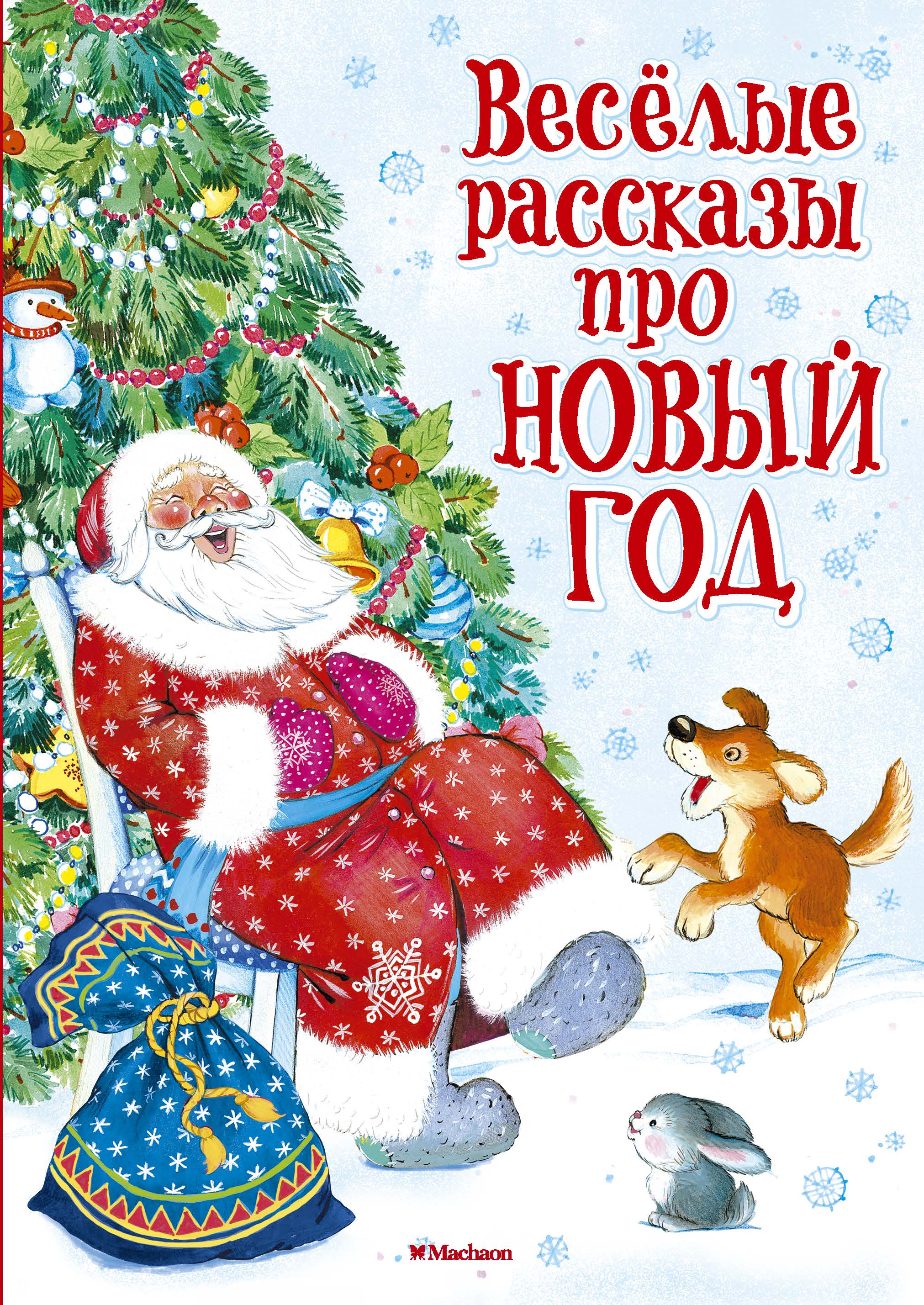 Весёлые рассказы про НОВЫЙ ГОД

Machaon